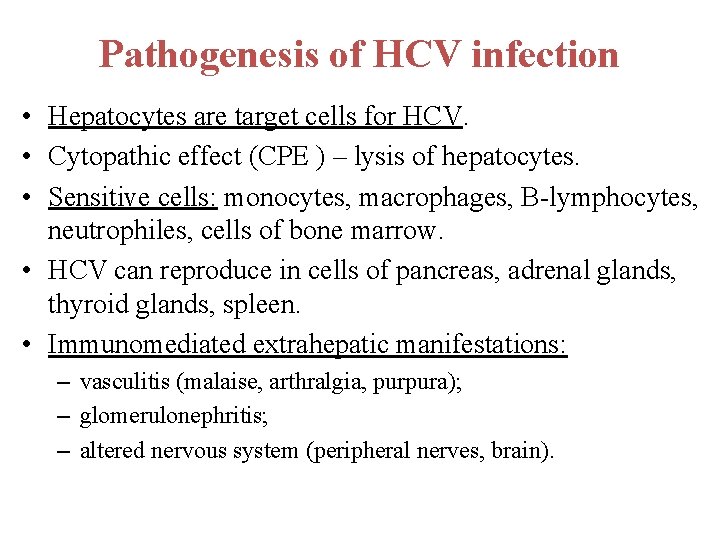 Pathogenesis of HCV infection

• Hepatocytes are target cells for HCV.
• Cytopathic effect (CPE ) – lysis of hepatocytes.
• Sensitive cells: monocytes, macrophages, B-lymphocytes, neutrophiles, cells of bone marrow.
• HCV can reproduce in cells of pancreas, adrenal glands, thyroid glands, spleen.
• Immunomediated extrahepatic manifestations:
– vasculitis (malaise, arthralgia, purpura);
– glomerulonephritis;
– altered nervous system (peripheral nerves, brain).